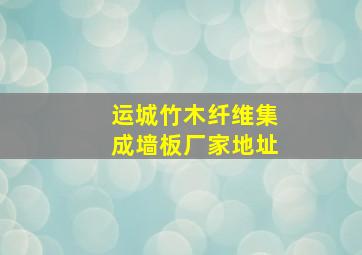 运城竹木纤维集成墙板厂家地址